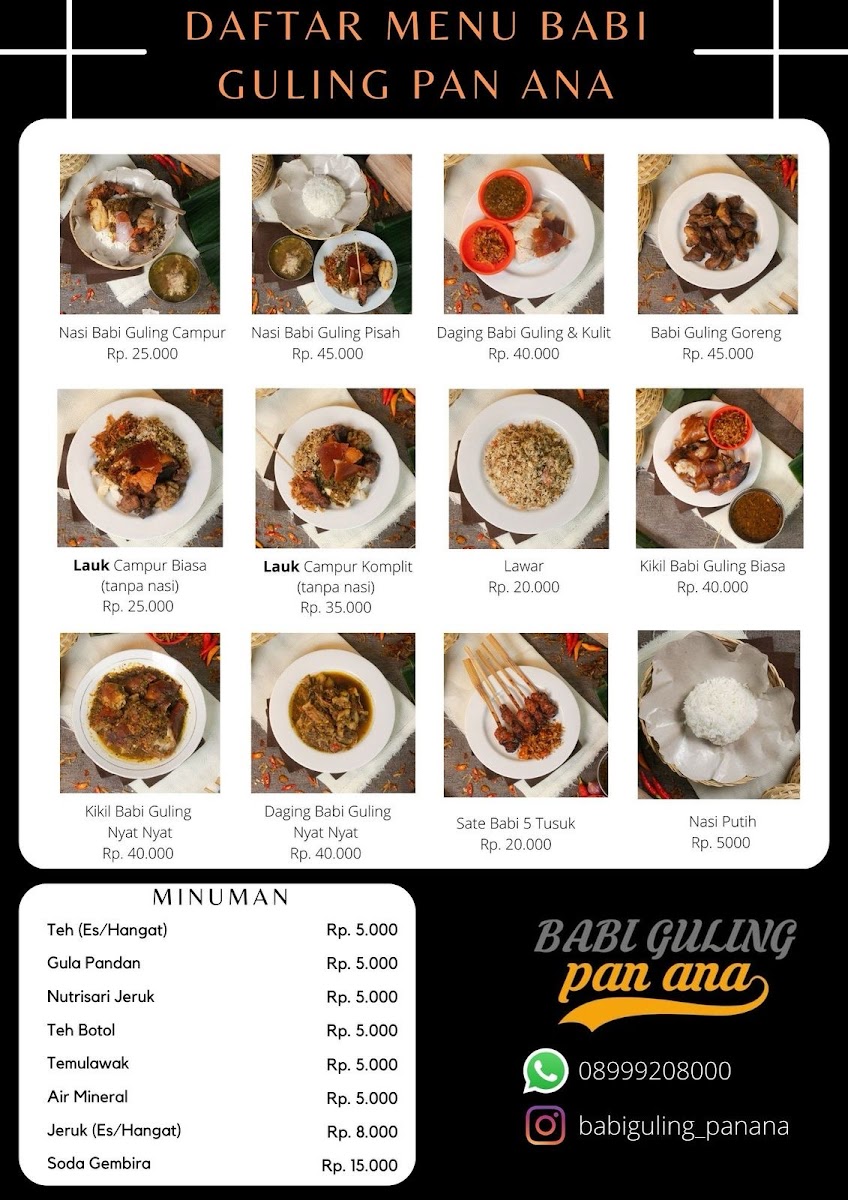 DAFTAR MENU BABI GULING PAN ANA

Nasi Babi Guling Campur
Rp. 25.000

Nasi Babi Guling Pisah
Rp. 45.000

Daging Babi Guling & Kulit
Rp. 40.000

Babi Guling Goreng
Rp. 45.000

Lauk Campur Biasa
(tanpa nasi)
Rp. 25.000

Lauk Campur Komplit
(tanpa nasi)
Rp. 35.000

Lawar
Rp. 20.000

Kikil Babi Guling Biasa
Rp. 40.000

Kikil Babi Guling
Nyat Nyat
Rp. 40.000

Daging Babi Guling
Nyat Nyat
Rp. 40.000

Sate Babi 5 Tusuk
Rp. 20.000

Nasi Putih
Rp. 5000

MINUMAN

Teh (Es/Hangat) Rp. 5.000
Gula Pandan Rp. 5.000
Nutrisari Jeruk Rp. 5.000
Teh Botol Rp. 5.000
Temulawak Rp. 5.000
Air Mineral Rp. 5.000
Jeruk (Es/Hangat) Rp. 8.000
Soda Gembira Rp. 15.000

BABI GULING
pan ana

08999208000

babiguling_panana